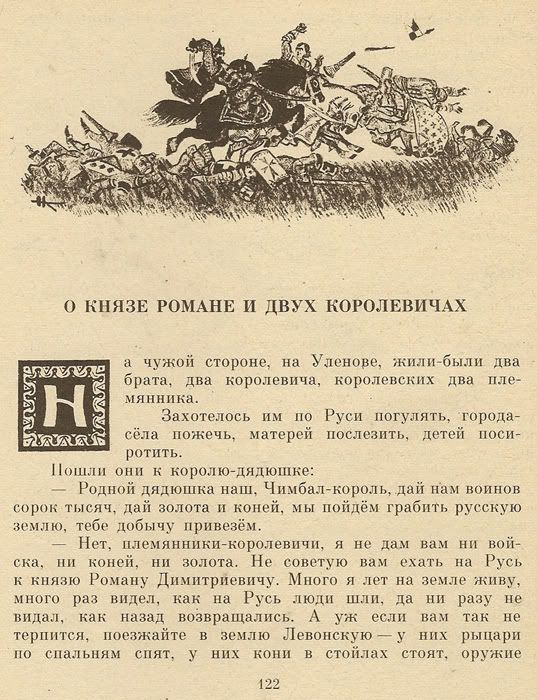 О КНЯЗЕ РОМАНЕ И ДВУХ КОРОЛЕВИЧАХ

На чужой стороне, на Уленове, жили-были два брата, два королевича, королевских два племянника.

Захотелось им по Руси погулять, города-сёла пожечь, матерей послезить, детей посиротить.

Пошли они к королю-дядюшке:

— Родной дядюшка наш, Чимбал-король, дай нам воинов сорок тысяч, дай золота и коней, мы пойдём грабить русскую землю, тебе добычу привезём.

— Нет, племянники-королевичи, я не дам вам ни войска, ни коней, ни золота. Не советую вам ехать на Русь к князю Роману Димитриевичу. Много я лет на земле живу, много раз видел, как на Русь люди шли, да ни разу не видал, как назад возвращались. А уж если вам так не терпится, поезжайте в землю Левонскую — у них рыцари по спальням спят, у них кони в стойлах стоят, оружие

122